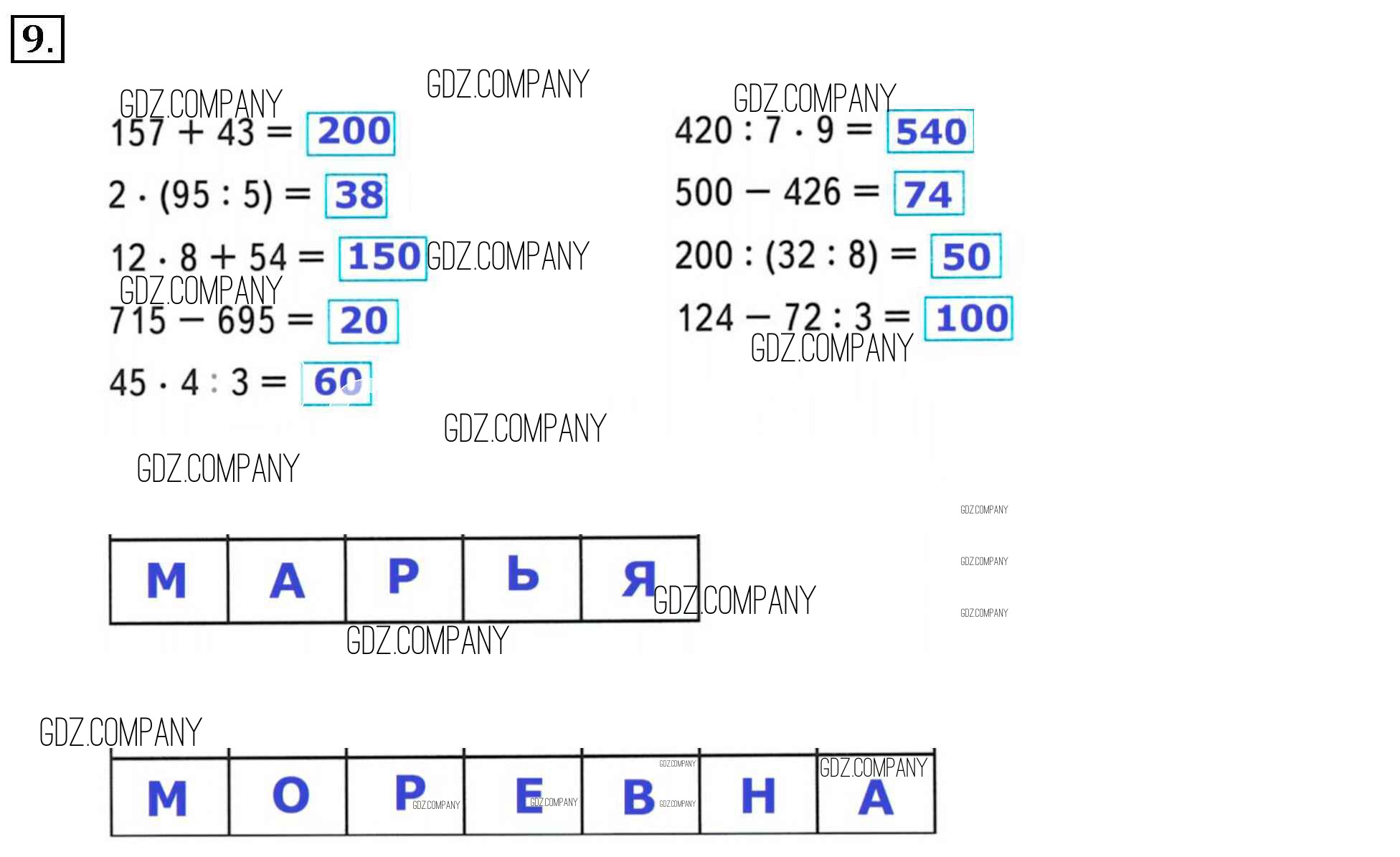 9.

$157 + 43 = 200$

$2 \cdot (95 : 5) = 38$

$12 \cdot 8 + 54 = 150$

$715 - 695 = 20$

$45 \cdot 4 : 3 = 60$

$420 : 7 \cdot 9 = 540$

$500 - 426 = 74$

$200 : (32 : 8) = 50$

$124 - 72 : 3 = 100$

| М | А | Р | Ь | Я |
|---|---|---|---|---|

| М | О | Р | Е | В | Н | А |
|---|---|---|---|---|---|---|

GDZ.COMPANY